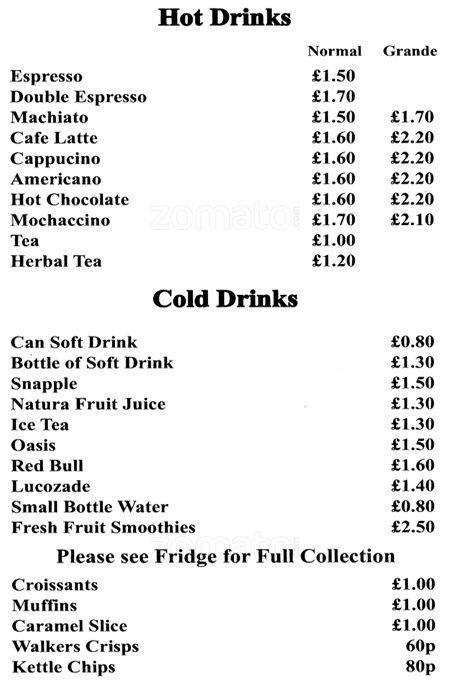 Hot Drinks

| | Normal | Grande |
|---|---|---|
| Espresso | £1.50 | |
| Double Espresso | £1.70 | |
| Machiato | £1.50 | £1.70 |
| Cafe Latte | £1.60 | £2.20 |
| Cappucino | £1.60 | £2.20 |
| Americano | £1.60 | £2.20 |
| Hot Chocolate | £1.60 | £2.20 |
| Mochaccino | £1.70 | £2.10 |
| Tea | £1.00 | |
| Herbal Tea | £1.20 | |

zomato

Cold Drinks

| | |
|---|---|
| Can Soft Drink | £0.80 |
| Bottle of Soft Drink | £1.30 |
| Snapple | £1.50 |
| Natura Fruit Juice | £1.30 |
| Ice Tea | £1.30 |
| Oasis | £1.50 |
| Red Bull | £1.60 |
| Lucozade | £1.40 |
| Small Bottle Water | £0.80 |
| Fresh Fruit Smoothies | £2.50 |

zomato

Please see Fridge for Full Collection

| | |
|---|---|
| Croissants | £1.00 |
| Muffins | £1.00 |
| Caramel Slice | £1.00 |
| Walkers Crisps | 60p |
| Kettle Chips | 80p |